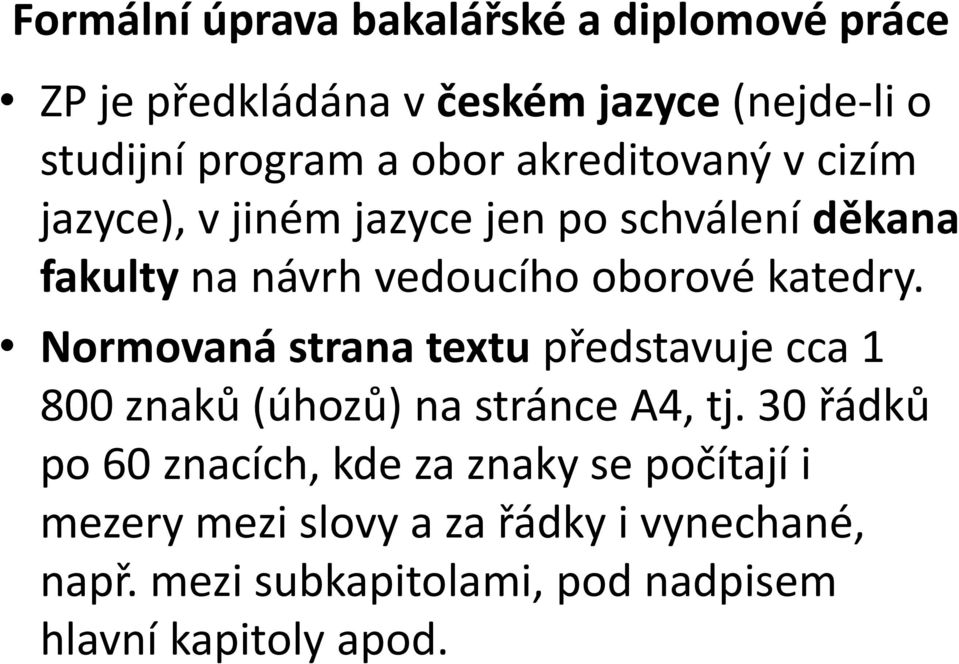 Formální úprava bakalářské a diplomové práce

• ZP je předkládána v českém jazyce (nejde-li o studijní program a obor akreditovaný v cizím jazyce), v jiném jazyce jen po schválení děkana fakulty na návrh vedoucího oborové katedry.

• Normovaná strana textu představuje cca 1 800 znaků (úhozů) na stránce A4, tj. 30 řádků po 60 znacích, kde za znaky se počítají i mezery mezi slovy a za řádky i vynechané, např. mezi subkapitolami, pod nadpisem hlavní kapitoly apod.